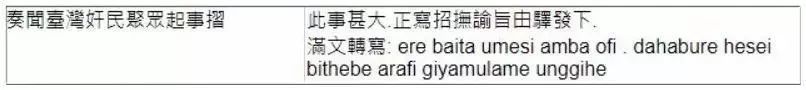 | 奏聞臺灣奸民聚眾起事摺 | 此事甚大.正寫招撫諭旨由驛發下. 滿文轉寫: ere baita umesi amba ofi . dahabure hesei bithebe arafi giyamulame unggihe |
|---|---|